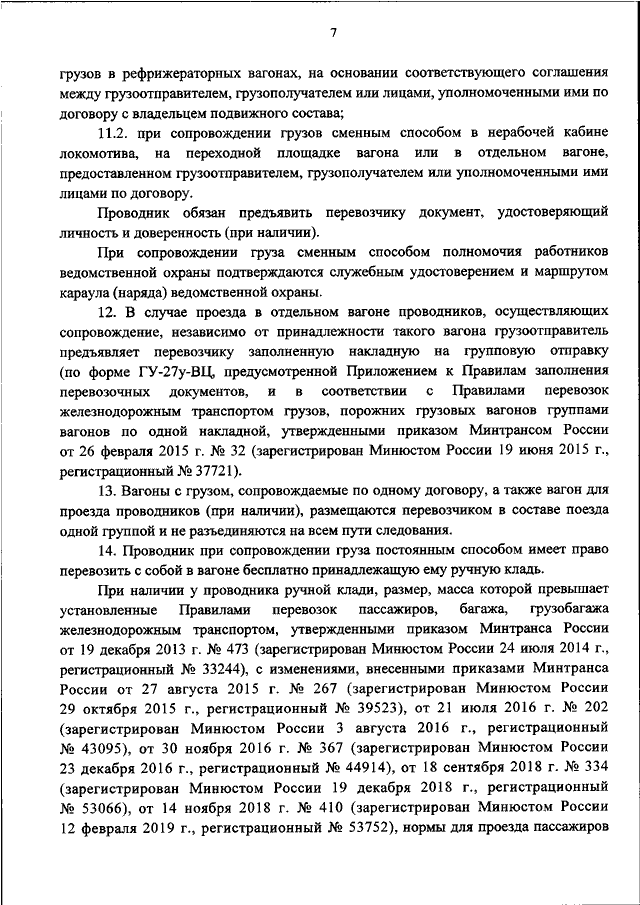 7

грузов в рефрижераторных вагонах, на основании соответствующего соглашения между грузоотправителем, грузополучателем или лицами, уполномоченными ими по договору с владельцем подвижного состава;

11.2. при сопровождении грузов сменным способом в нерабочей кабине локомотива, на переходной площадке вагона или в отдельном вагоне, предоставленном грузоотправителем, грузополучателем или уполномоченными ими лицами по договору.

Проводник обязан предъявить перевозчику документ, удостоверяющий личность и доверенность (при наличии).

При сопровождении груза сменным способом полномочия работников ведомственной охраны подтверждаются служебным удостоверением и маршрутом караула (наряда) ведомственной охраны.

12. В случае проезда в отдельном вагоне проводников, осуществляющих сопровождение, независимо от принадлежности такого вагона грузоотправитель предъявляет перевозчику заполненную накладную на групповую отправку (по форме ГУ-27у-ВЦ, предусмотренной Приложением к Правилам заполнения перевозочных документов, и в соответствии с Правилами перевозок железнодорожным транспортом грузов, порожних грузовых вагонов группами вагонов по одной накладной, утвержденными приказом Минтрансом России от 26 февраля 2015 г. № 32 (зарегистрирован Минюстом России 19 июня 2015 г., регистрационный № 37721).

13. Вагоны с грузом, сопровождаемые по одному договору, а также вагон для проезда проводников (при наличии), размещаются перевозчиком в составе поезда одной группой и не разъединяются на всем пути следования.

14. Проводник при сопровождении груза постоянным способом имеет право перевозить с собой в вагоне бесплатно принадлежащую ему ручную кладь.

При наличии у проводника ручной клади, размер, масса которой превышает установленные Правилами перевозок пассажиров, багажа, грузобагажа железнодорожным транспортом, утвержденными приказом Минтранса России от 19 декабря 2013 г. № 473 (зарегистрирован Минюстом России 24 июля 2014 г., регистрационный № 33244), с изменениями, внесенными приказами Минтранса России от 27 августа 2015 г. № 267 (зарегистрирован Минюстом России 29 октября 2015 г., регистрационный № 39523), от 21 июля 2016 г. № 202 (зарегистрирован Минюстом России 3 августа 2016 г., регистрационный № 43095), от 30 ноября 2016 г. № 367 (зарегистрирован Минюстом России 23 декабря 2016 г., регистрационный № 44914), от 18 сентября 2018 г. № 334 (зарегистрирован Минюстом России 19 декабря 2018 г., регистрационный № 53066), от 14 ноября 2018 г. № 410 (зарегистрирован Минюстом России 12 февраля 2019 г., регистрационный № 53752), нормы для проезда пассажиров